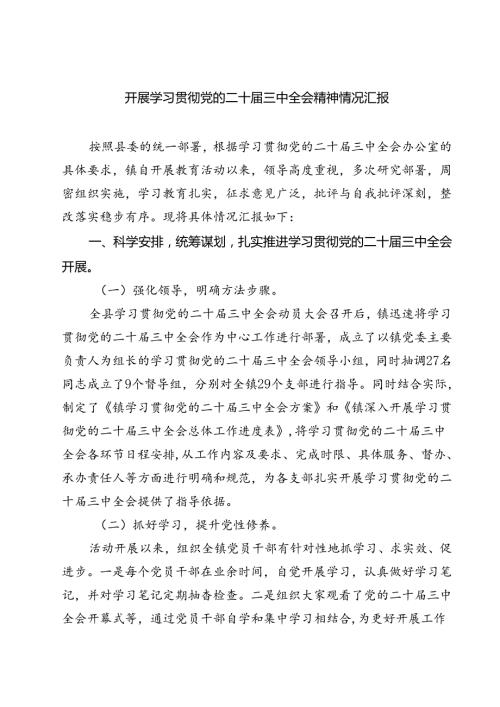 开展学习贯彻党的二十届三中全会精神情况汇报

按照县委的统一部署，根据学习贯彻党的二十届三中全会办公室的具体要求，镇自开展教育活动以来，领导高度重视，多次研究部署，周密组织实施，学习教育扎实，征求意见广泛，批评与自我批评深刻，整改落实稳步有序。现将具体情况汇报如下：

一、科学安排，统筹谋划，扎实推进学习贯彻党的二十届三中全会开展。

（一）强化领导，明确方法步骤。

全县学习贯彻党的二十届三中全会动员大会召开后，镇迅速将学习贯彻党的二十届三中全会作为中心工作进行部署，成立了以镇党委主要负责人为组长的学习贯彻党的二十届三中全会领导小组，同时抽调27名同志成立了9个督导组，分别对全镇29个支部进行指导。同时结合实际，制定了《镇学习贯彻党的二十届三中全会方案》和《镇深入开展学习贯彻党的二十届三中全会总体工作进度表》，将学习贯彻党的二十届三中全会各环节日程安排，从工作内容及要求、完成时限、具体服务、督办、承办责任人等方面进行明确和规范，为各支部扎实开展学习贯彻党的二十届三中全会提供了指导依据。

（二）抓好学习，提升党性修养。

活动开展以来，组织全镇党员干部有针对性地抓学习、求实效、促进步。一是每个党员干部在业余时间，自觉开展学习，认真做好学习笔记，并对学习笔记定期抽查检查。二是组织大家观看了党的二十届三中全会开幕式等，通过党员干部自学和集中学习相结合，为更好开展工作